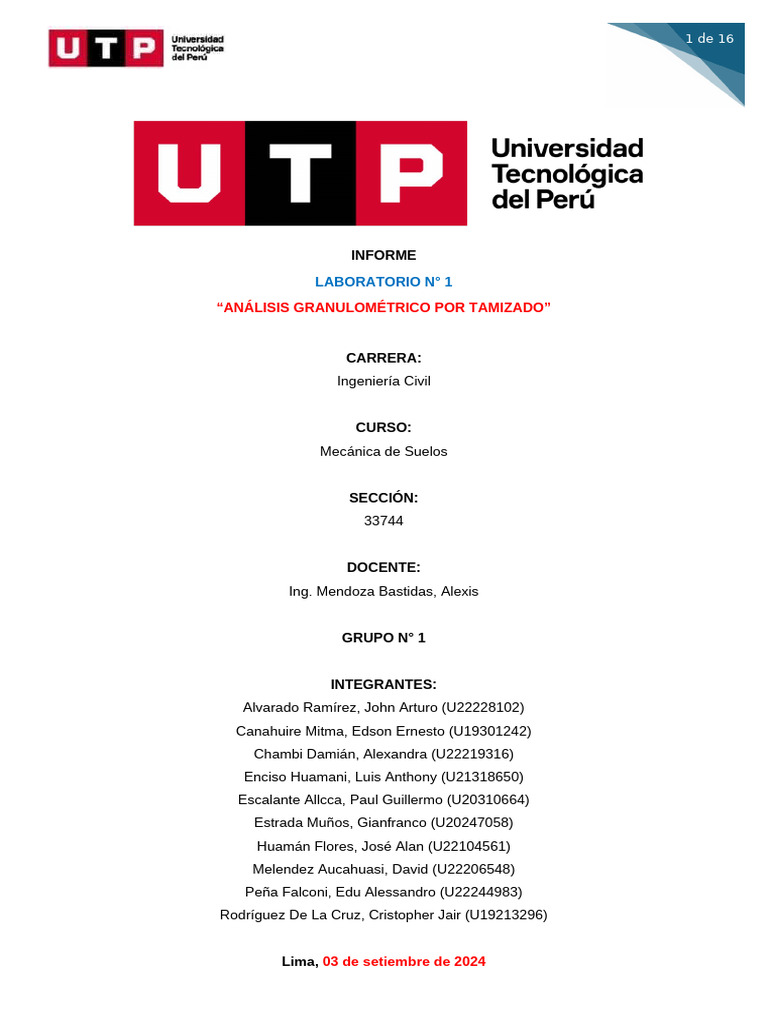 UTP Universidad Tecnológica del Perú

1 de 16

UTP Universidad Tecnológica del Perú

INFORME

LABORATORIO N° 1

“ANÁLISIS GRANULOMÉTRICO POR TAMIZADO”

CARRERA:
Ingeniería Civil

CURSO:
Mecánica de Suelos

SECCIÓN:
33744

DOCENTE:
Ing. Mendoza Bastidas, Alexis

GRUPO N° 1

INTEGRANTES:
Alvarado Ramírez, John Arturo (U22228102)
Canahuire Mitma, Edson Ernesto (U19301242)
Chambi Damián, Alexandra (U22219316)
Enciso Huamani, Luis Anthony (U21318650)
Escalante Allcca, Paul Guillermo (U20310664)
Estrada Muños, Gianfranco (U20247058)
Huamán Flores, José Alan (U22104561)
Melendez Aucahuasi, David (U22206548)
Peña Falconi, Edu Alessandro (U22244983)
Rodríguez De La Cruz, Cristopher Jair (U19213296)

Lima, 03 de setiembre de 2024